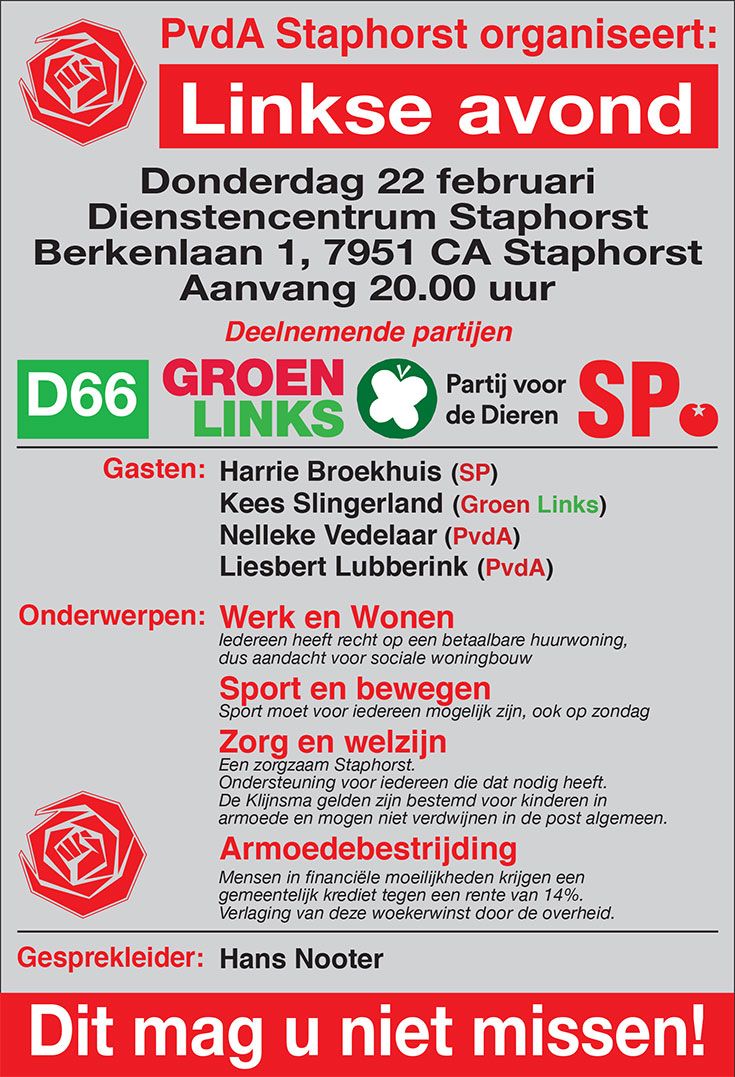 PvdA Staphorst organiseert:

Linkse avond

Donderdag 22 februari
Dienstencentrum Staphorst
Berkenlaan 1, 7951 CA Staphorst
Aanvang 20.00 uur

Deelnemende partijen

D66 GROEN LINKS Partij voor de Dieren SP

Gasten: Harrie Broekhuis (SP)
Kees Slingerland (Groen Links)
Nelleke Vedelaar (PvdA)
Liesbert Lubberink (PvdA)

Onderwerpen: Werk en Wonen
Iedereen heeft recht op een betaalbare huurwoning, dus aandacht voor sociale woningbouw

Sport en bewegen
Sport moet voor iedereen mogelijk zijn, ook op zondag

Zorg en welzijn
Een zorgzaam Staphorst.
Ondersteuning voor iedereen die dat nodig heeft.
De Klijnsma gelden zijn bestemd voor kinderen in armoede en mogen niet verdwijnen in de post algemeen.

Armoedebestrijding
Mensen in financiële moeilijkheden krijgen een gemeentelijk krediet tegen een rente van 14%.
Verlaging van deze woekerwinst door de overheid.

Gesprekleider: Hans Nooter

Dit mag u niet missen!